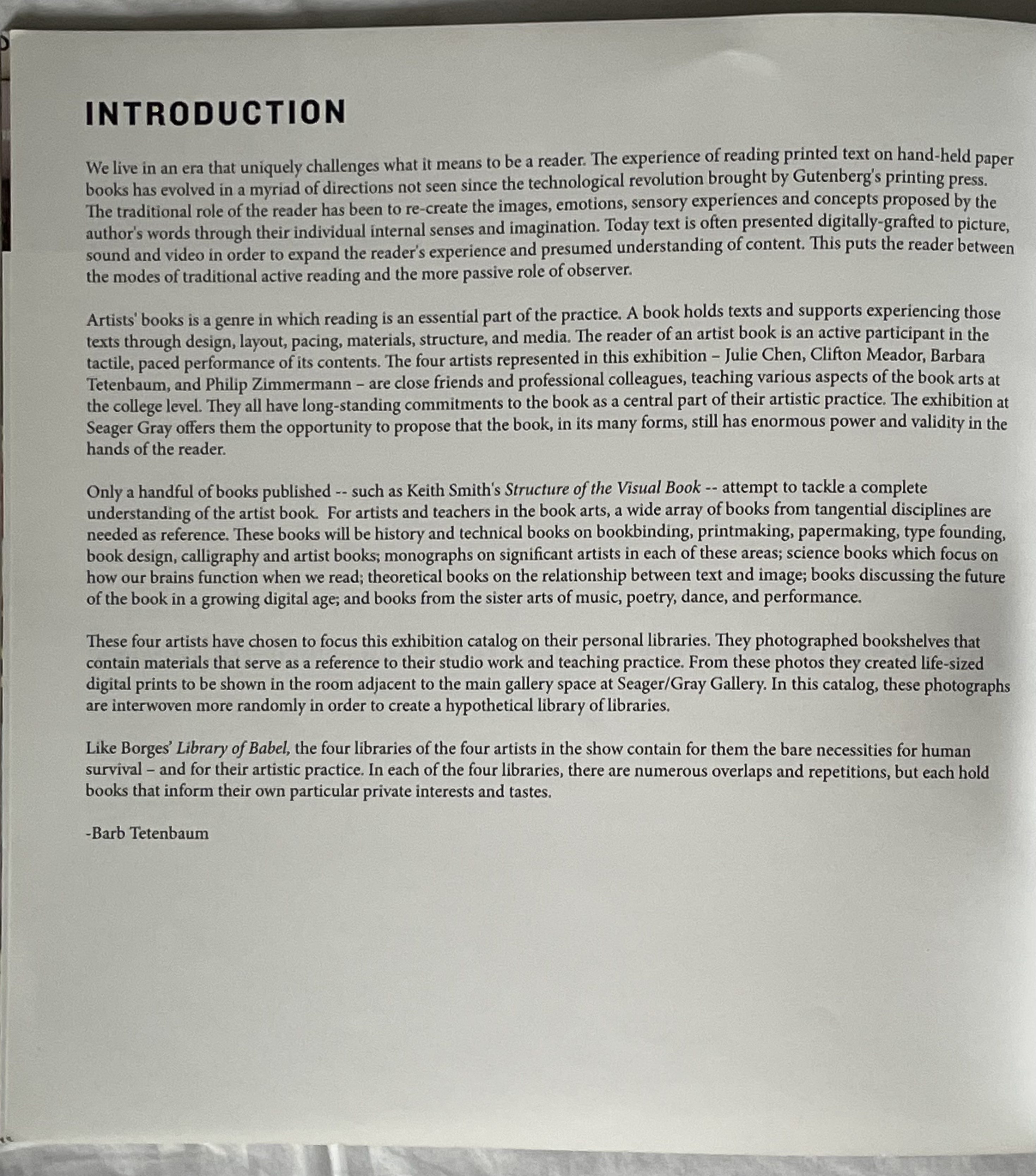 INTRODUCTION

We live in an era that uniquely challenges what it means to be a reader. The experience of reading printed text on hand-held paper books has evolved in a myriad of directions not seen since the technological revolution brought by Gutenberg's printing press. The traditional role of the reader has been to re-create the images, emotions, sensory experiences and concepts proposed by the author's words through their individual internal senses and imagination. Today text is often presented digitally-grafted to picture, sound and video in order to expand the reader's experience and presumed understanding of content. This puts the reader between the modes of traditional active reading and the more passive role of observer.

Artists' books is a genre in which reading is an essential part of the practice. A book holds texts and supports experiencing those texts through design, layout, pacing, materials, structure, and media. The reader of an artist book is an active participant in the tactile, paced performance of its contents. The four artists represented in this exhibition – Julie Chen, Clifton Meador, Barbara Tetenbaum, and Philip Zimmermann – are close friends and professional colleagues, teaching various aspects of the book arts at the college level. They all have long-standing commitments to the book as a central part of their artistic practice. The exhibition at Seager Gray offers them the opportunity to propose that the book, in its many forms, still has enormous power and validity in the hands of the reader.

Only a handful of books published -- such as Keith Smith's Structure of the Visual Book -- attempt to tackle a complete understanding of the artist book. For artists and teachers in the book arts, a wide array of books from tangential disciplines are needed as reference. These books will be history and technical books on bookbinding, printmaking, papermaking, type founding, book design, calligraphy and artist books; monographs on significant artists in each of these areas; science books which focus on how our brains function when we read; theoretical books on the relationship between text and image; books discussing the future of the book in a growing digital age; and books from the sister arts of music, poetry, dance, and performance.

These four artists have chosen to focus this exhibition catalog on their personal libraries. They photographed bookshelves that contain materials that serve as a reference to their studio work and teaching practice. From these photos they created life-sized digital prints to be shown in the room adjacent to the main gallery space at Seager/Gray Gallery. In this catalog, these photographs are interwoven more randomly in order to create a hypothetical library of libraries.

Like Borges' Library of Babel, the four libraries of the four artists in the show contain for them the bare necessities for human survival – and for their artistic practice. In each of the four libraries, there are numerous overlaps and repetitions, but each hold books that inform their own particular private interests and tastes.

-Barb Tetenbaum